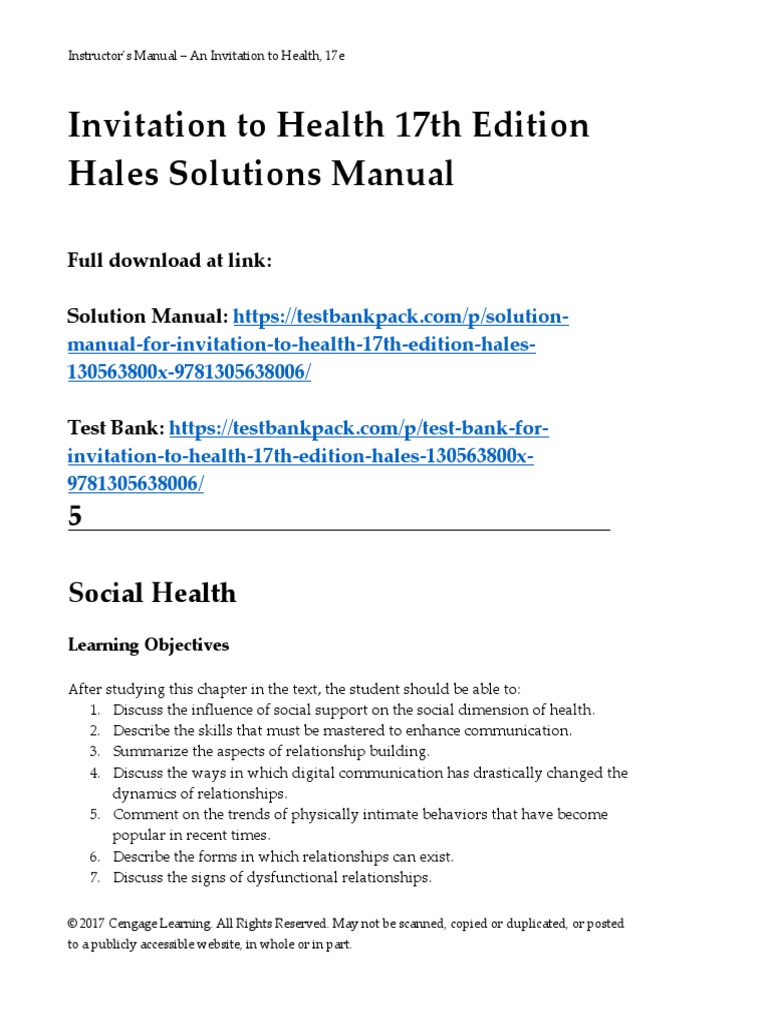 Instructor's Manual – An Invitation to Health, 17e

Invitation to Health 17th Edition Hales Solutions Manual

Full download at link:

Solution Manual: https://testbankpack.com/p/solution-manual-for-invitation-to-health-17th-edition-hales-130563800x-9781305638006/

Test Bank: https://testbankpack.com/p/test-bank-for-invitation-to-health-17th-edition-hales-130563800x-9781305638006/

5

Social Health

Learning Objectives

After studying this chapter in the text, the student should be able to:
1. Discuss the influence of social support on the social dimension of health.
2. Describe the skills that must be mastered to enhance communication.
3. Summarize the aspects of relationship building.
4. Discuss the ways in which digital communication has drastically changed the dynamics of relationships.
5. Comment on the trends of physically intimate behaviors that have become popular in recent times.
6. Describe the forms in which relationships can exist.
7. Discuss the signs of dysfunctional relationships.

© 2017 Cengage Learning. All Rights Reserved. May not be scanned, copied or duplicated, or posted to a publicly accessible website, in whole or in part.